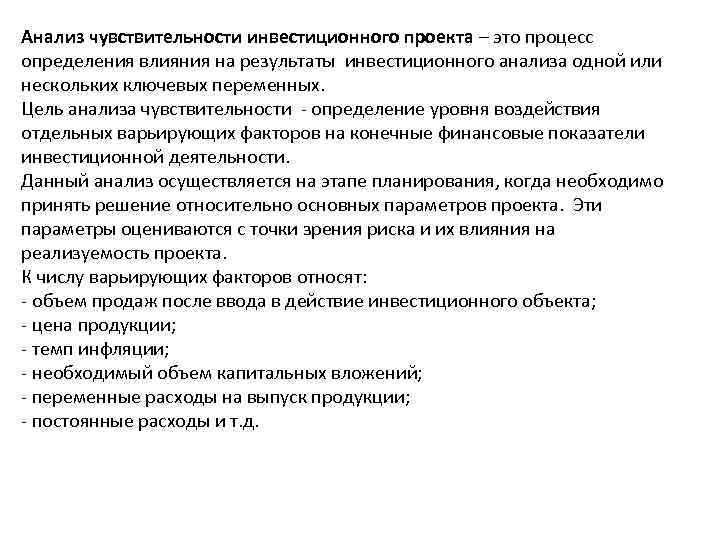 Анализ чувствительности инвестиционного проекта – это процесс определения влияния на результаты инвестиционного анализа одной или нескольких ключевых переменных.
Цель анализа чувствительности - определение уровня воздействия отдельных варьирующих факторов на конечные финансовые показатели инвестиционной деятельности.
Данный анализ осуществляется на этапе планирования, когда необходимо принять решение относительно основных параметров проекта. Эти параметры оцениваются с точки зрения риска и их влияния на реализуемость проекта.
К числу варьирующих факторов относят:
- объем продаж после ввода в действие инвестиционного объекта;
- цена продукции;
- темп инфляции;
- необходимый объем капитальных вложений;
- переменные расходы на выпуск продукции;
- постоянные расходы и т.д.